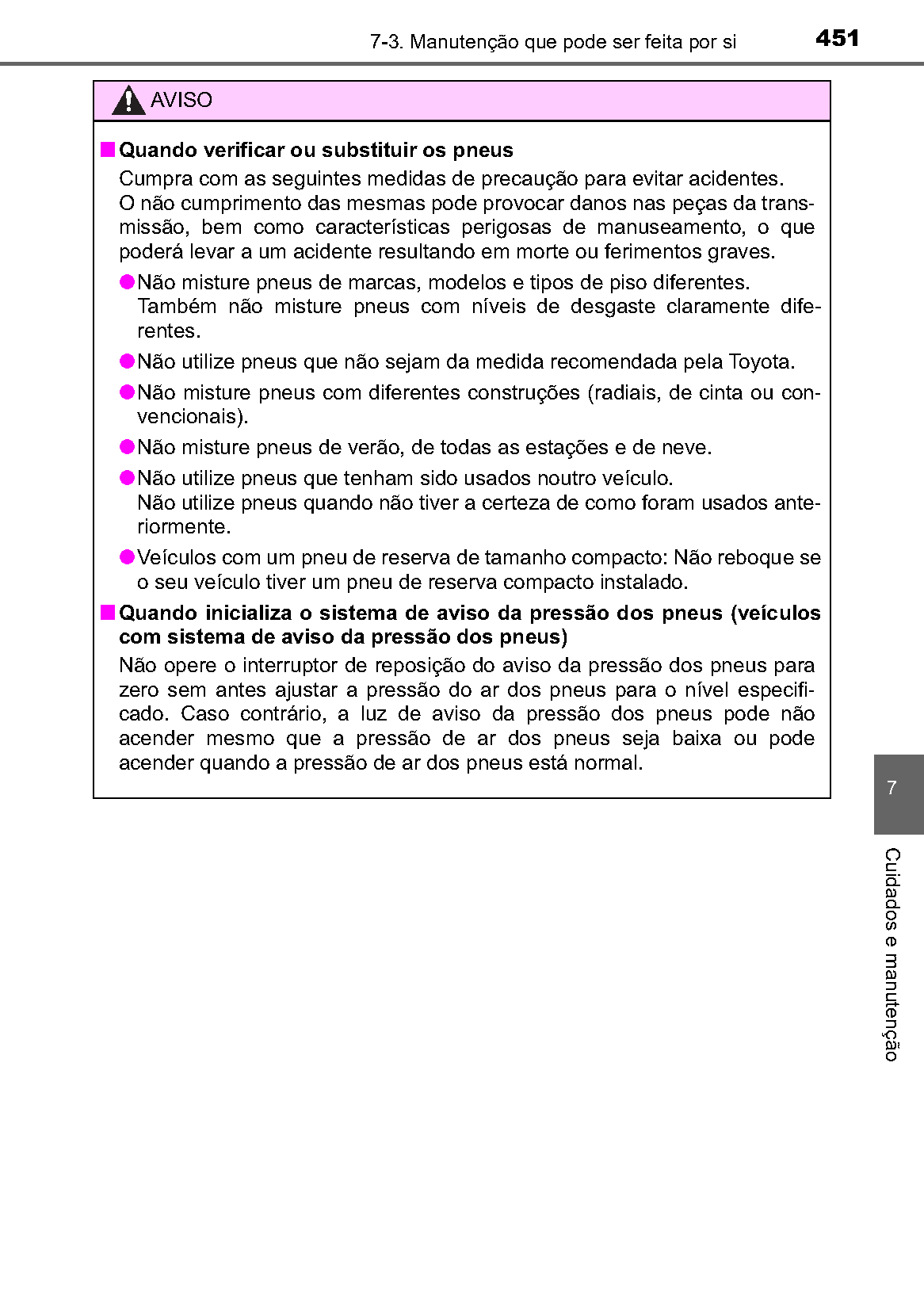 7-3. Manutenção que pode ser feita por si 451

AVISO

■ Quando verificar ou substituir os pneus

Cumpra com as seguintes medidas de precaução para evitar acidentes. O não cumprimento das mesmas pode provocar danos nas peças da transmissão, bem como características perigosas de manuseamento, o que poderá levar a um acidente resultando em morte ou ferimentos graves.

● Não misture pneus de marcas, modelos e tipos de piso diferentes. Também não misture pneus com níveis de desgaste claramente diferentes.

● Não utilize pneus que não sejam da medida recomendada pela Toyota.

● Não misture pneus com diferentes construções (radiais, de cinta ou convencionais).

● Não misture pneus de verão, de todas as estações e de neve.

● Não utilize pneus que tenham sido usados noutro veículo. Não utilize pneus quando não tiver a certeza de como foram usados anteriormente.

● Veículos com um pneu de reserva de tamanho compacto: Não reboque se o seu veículo tiver um pneu de reserva compacto instalado.

■ Quando inicializa o sistema de aviso da pressão dos pneus (veículos com sistema de aviso da pressão dos pneus)

Não opere o interruptor de reposição do aviso da pressão dos pneus para zero sem antes ajustar a pressão do ar dos pneus para o nível especificado. Caso contrário, a luz de aviso da pressão dos pneus pode não acender mesmo que a pressão de ar dos pneus seja baixa ou pode acender quando a pressão de ar dos pneus está normal.

7

Cuidados e manutenção